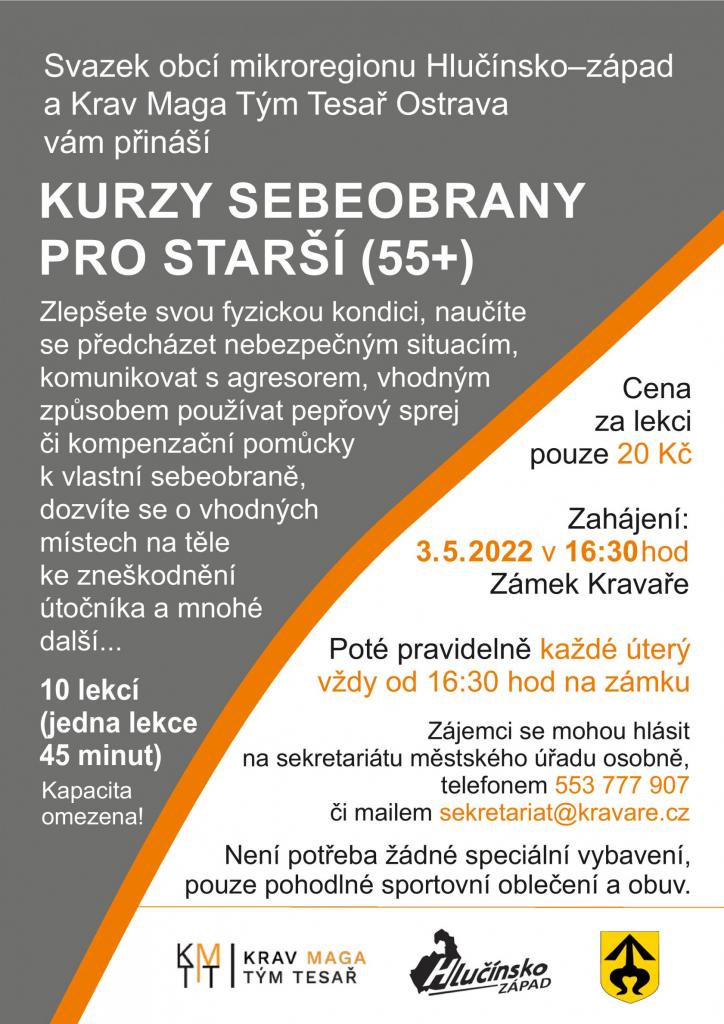 Svazek obcí mikroregionu Hlučínsko–západ a Krav Maga Tým Tesař Ostrava vám přináší

KURZY SEBEOBRANY PRO STARŠÍ (55+)

Zlepšete svou fyzickou kondici, naučíte se předcházet nebezpečným situacím, komunikovat s agresorem, vhodným způsobem používat pepřový sprej či kompenzační pomůcky k vlastní sebeobraně, dozvíte se o vhodných místech na těle ke zneškodnění útočníka a mnohé další...

10 lekcí (jedna lekce 45 minut)

Kapacita omezena!

Cena za lekci pouze 20 Kč

Zahájení: 3.5.2022 v 16:30 hod Zámek Kravaře

Poté pravidelně každé úterý vždy od 16:30 hod na zámku

Zájemci se mohou hlásit na sekretariátu městského úřadu osobně, telefonem 553 777 907 či mailem sekretariat@kravare.cz

Není potřeba žádné speciální vybavení, pouze pohodlné sportovní oblečení a obuv.

KMTT KRAV MAGA TÝM TESAŘ

Hlučínsko ZÁPAD